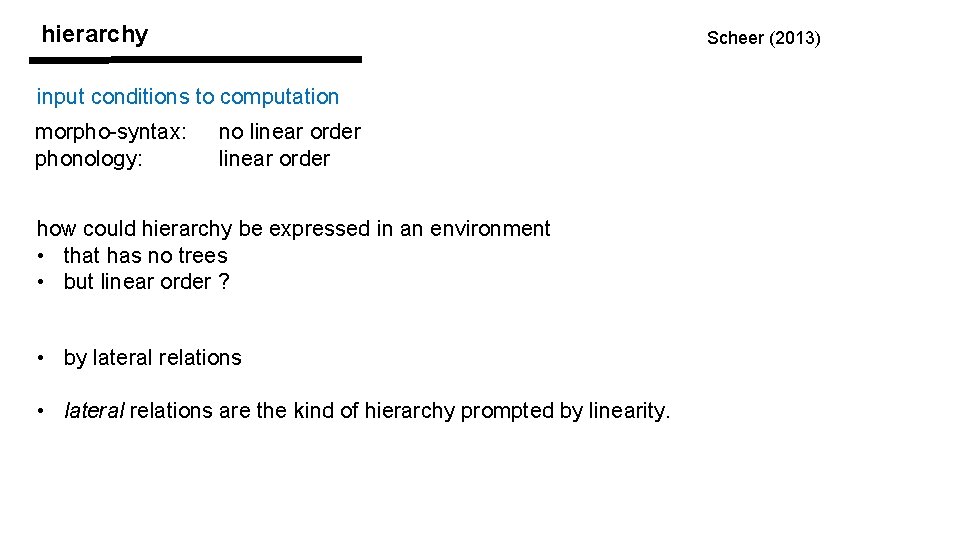 hierarchy

Scheer (2013)

input conditions to computation

morpho-syntax: no linear order
phonology: linear order

how could hierarchy be expressed in an environment
• that has no trees
• but linear order ?

• by lateral relations

• lateral relations are the kind of hierarchy prompted by linearity.